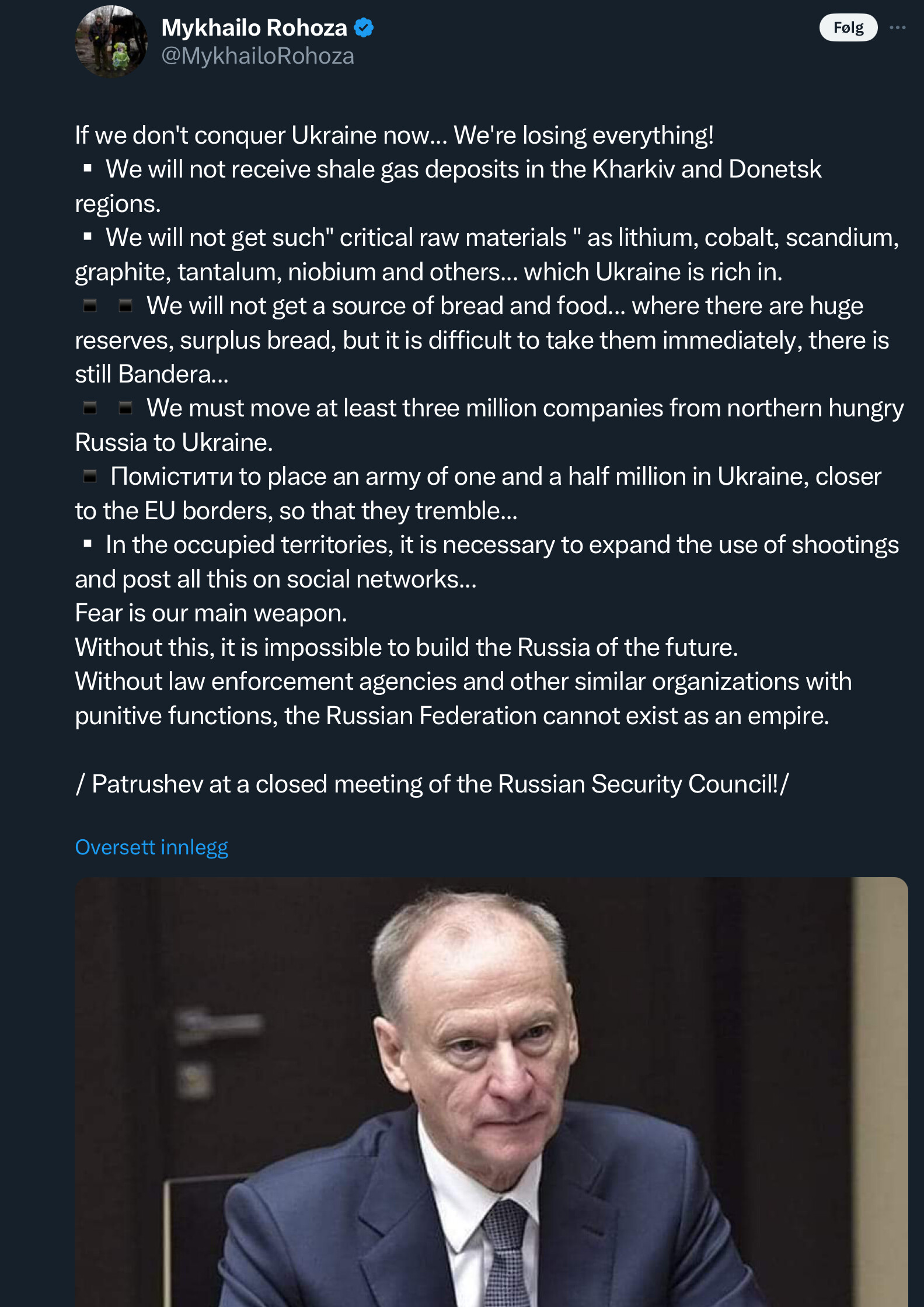 Mykhailo Rohoza
@MykhailoRohoza

Følg

If we don't conquer Ukraine now... We're losing everything!
▪ We will not receive shale gas deposits in the Kharkiv and Donetsk regions.
▪ We will not get such" critical raw materials " as lithium, cobalt, scandium, graphite, tantalum, niobium and others... which Ukraine is rich in.
▪ ▪ We will not get a source of bread and food... where there are huge reserves, surplus bread, but it is difficult to take them immediately, there is still Bandera...
▪ ▪ We must move at least three million companies from northern hungry Russia to Ukraine.
▪ Помістити to place an army of one and a half million in Ukraine, closer to the EU borders, so that they tremble...
▪ In the occupied territories, it is necessary to expand the use of shootings and post all this on social networks...
Fear is our main weapon.
Without this, it is impossible to build the Russia of the future.
Without law enforcement agencies and other similar organizations with punitive functions, the Russian Federation cannot exist as an empire.

/ Patrushev at a closed meeting of the Russian Security Council!/

Oversett innlegg